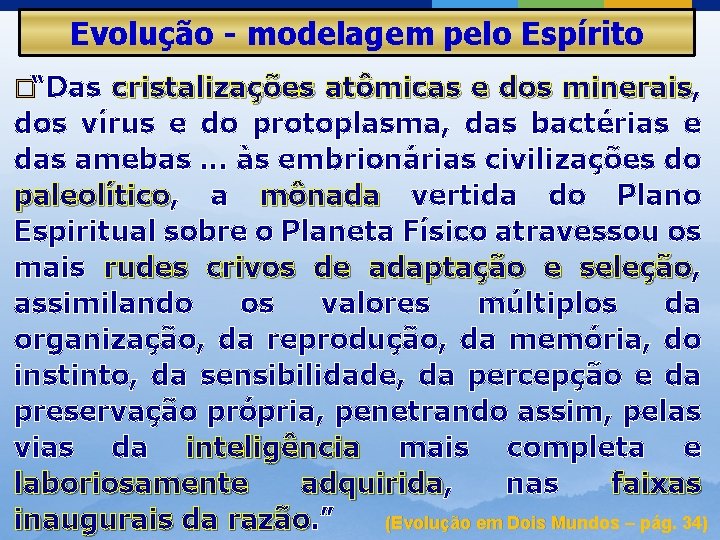 Evolução - modelagem pelo Espírito

"Das cristalizações atômicas e dos minerais, dos vírus e do protoplasma, das bactérias e das amebas ... às embrionárias civilizações do paleolítico, a mônada vertida do Plano Espiritual sobre o Planeta Físico atravessou os mais rudes crivos de adaptação e seleção, assimilando os valores múltiplos da organização, da reprodução, da memória, do instinto, da sensibilidade, da percepção e da preservação própria, penetrando assim, pelas vias da inteligência mais completa e laboriosamente adquirida, nas faixas inaugurais da razão."

(Evolução em Dois Mundos – pág. 34)